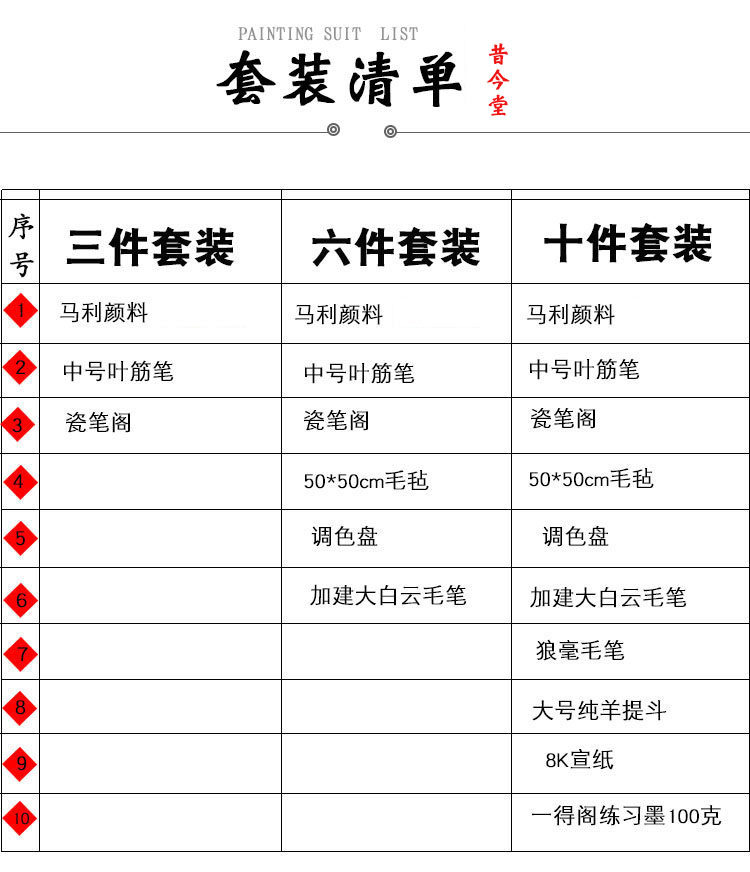 PAINTING SUIT LIST
套装清单
昔今堂

| 序号 | 三件套装 | 六件套装 | 十件套装 |
|---|---|---|---|
| 1 | 马利颜料 | 马利颜料 | 马利颜料 |
| 2 | 中号叶筋笔 | 中号叶筋笔 | 中号叶筋笔 |
| 3 | 瓷笔阁 | 瓷笔阁 | 瓷笔阁 |
| 4 | | 50*50cm毛毡 | 50*50cm毛毡 |
| 5 | | 调色盘 | 调色盘 |
| 6 | | 加建大白云毛笔 | 加建大白云毛笔 |
| 7 | | | 狼毫毛笔 |
| 8 | | | 大号纯羊提斗 |
| 9 | | | 8K宣纸 |
| 10 | | | 一得阁练习墨100克 |